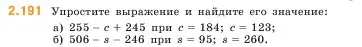 2.191 Упростите выражение и найдите его значение:
а) $255 - c + 245$ при $c = 184$; $c = 123$;
б) $506 - s - 246$ при $s = 95$; $s = 260$.